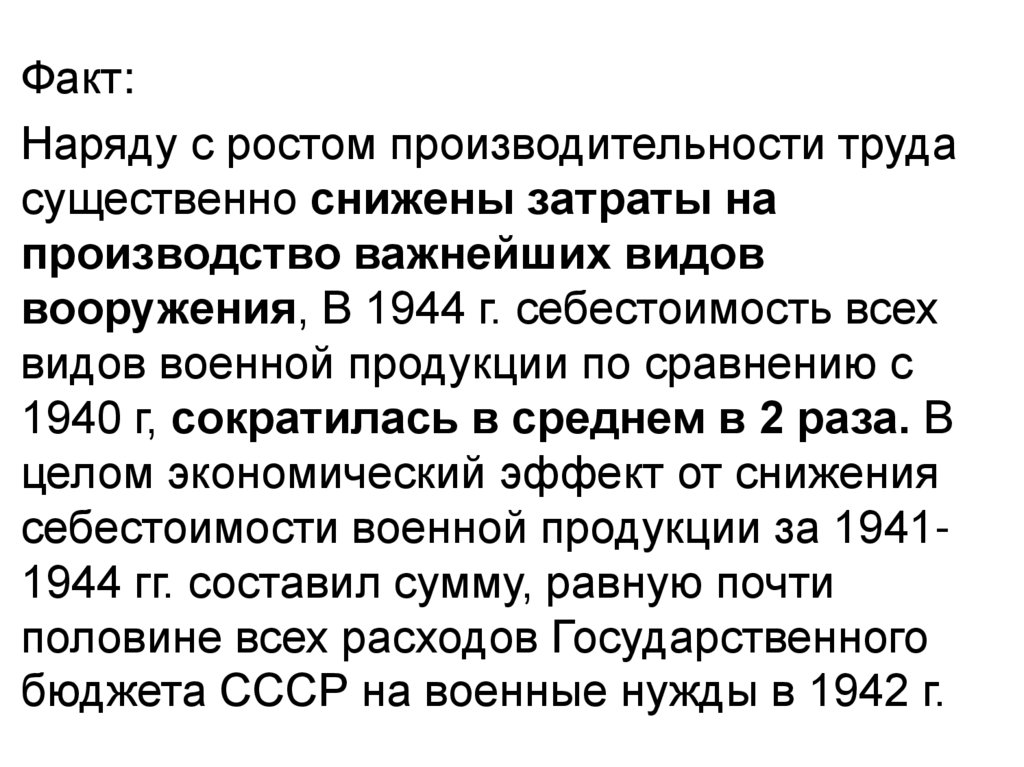 Факт:

Наряду с ростом производительности труда существенно снижены затраты на производство важнейших видов вооружения, В 1944 г. себестоимость всех видов военной продукции по сравнению с 1940 г, сократилась в среднем в 2 раза. В целом экономический эффект от снижения себестоимости военной продукции за 1941-1944 гг. составил сумму, равную почти половине всех расходов Государственного бюджета СССР на военные нужды в 1942 г.